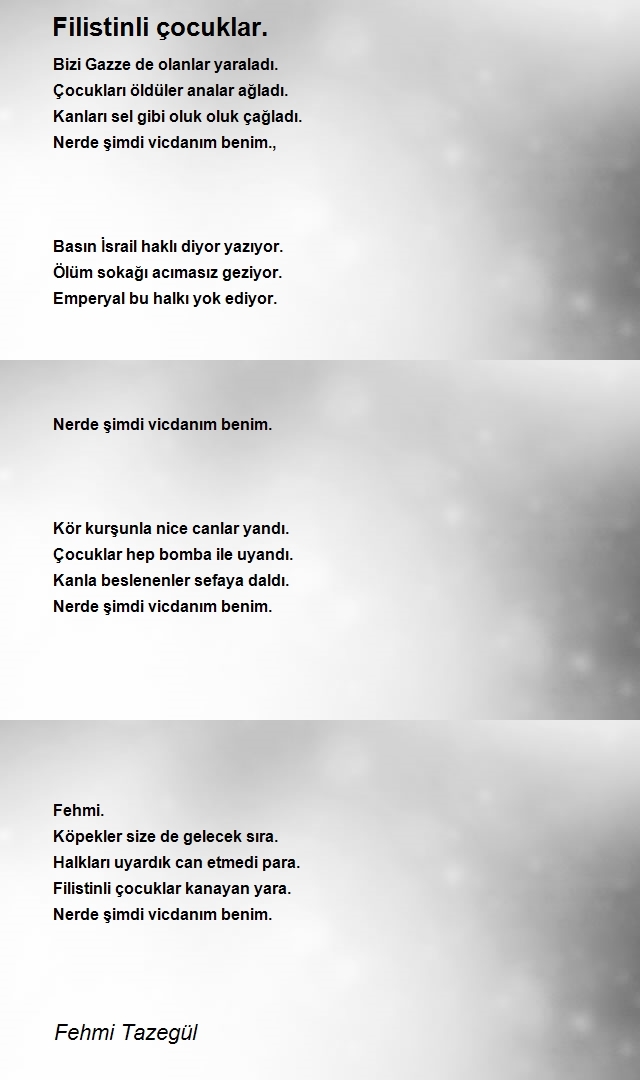 Filistinli çocuklar.

Bizi Gazze de olanlar yaraladı.
Çocukları öldüler analar ağladı.
Kanları sel gibi oluk oluk çağladı.
Nerde şimdi vicdanım benim.,

Basın İsrail haklı diyor yazıyor.
Ölüm sokağı acımasız geziyor.
Emperyal bu halkı yok ediyor.

Nerde şimdi vicdanım benim.

Kör kurşunla nice canlar yandı.
Çocuklar hep bomba ile uyandı.
Kanla beslenenler sefaya daldı.
Nerde şimdi vicdanım benim.

Fehmi.
Köpekler size de gelecek sıra.
Halkları uyardık can etmedi para.
Filistinli çocuklar kanayan yara.
Nerde şimdi vicdanım benim.

Fehmi Tazegül